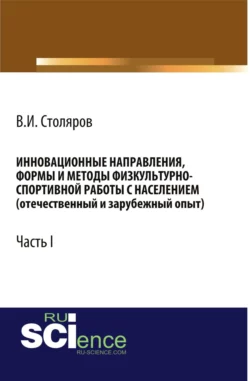 В.И. Столяров

ИННОВАЦИОННЫЕ НАПРАВЛЕНИЯ, ФОРМЫ И МЕТОДЫ ФИЗКУЛЬТУРНО-СПОРТИВНОЙ РАБОТЫ С НАСЕЛЕНИЕМ (отечественный и зарубежный опыт)

Часть I

RU SCIence
RU-SCIENCE.COM